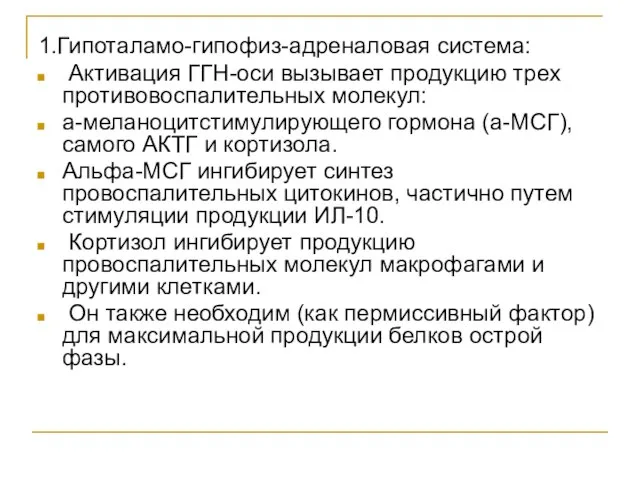 1.Гипоталамо-гипофиз-адреналовая система:

Активация ГГН-оси вызывает продукцию трех противовоспалительных молекул:

а-меланоцитстимулирующего гормона (а-МСГ), самого АКТГ и кортизола.

Альфа-МСГ ингибирует синтез провоспалительных цитокинов, частично путем стимуляции продукции ИЛ-10.

Кортизол ингибирует продукцию провоспалительных молекул макрофагами и другими клетками.

Он также необходим (как пермиссивный фактор) для максимальной продукции белков острой фазы.